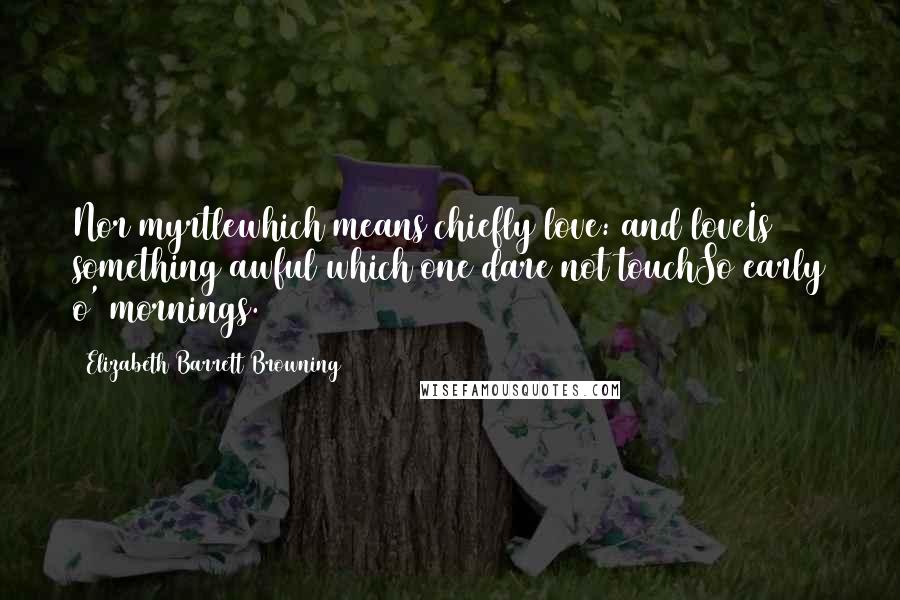 Nor myrtlewhich means chiefly love: and loveIs something awful which one dare not touchSo early o' mornings.

Elizabeth Barrett Browning

WISEFAMOUSQUOTES.COM